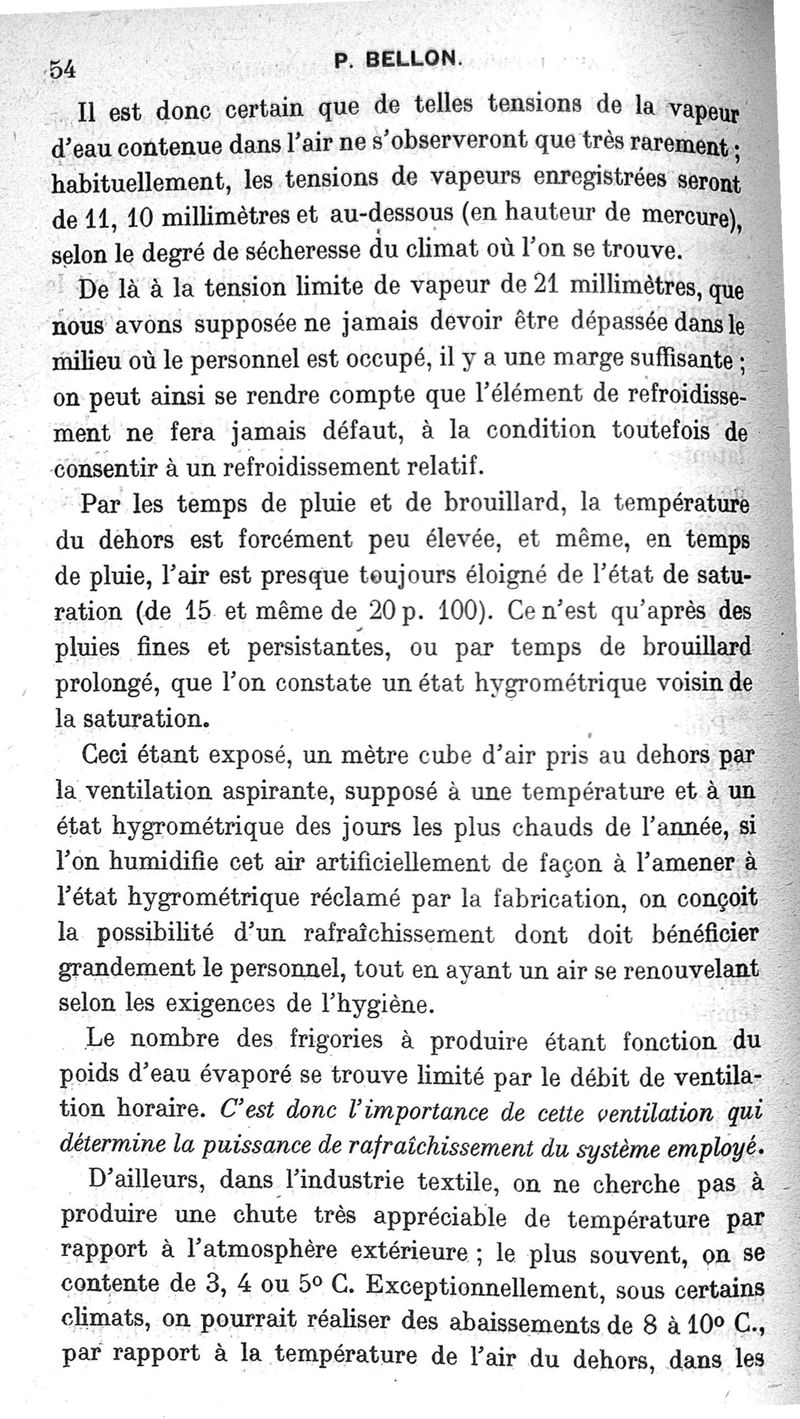 54 P. BELLON.

Il est donc certain que de telles tensions de la vapeur d'eau contenue dans l'air ne s'observeront que très rarement ; habituellement, les tensions de vapeurs enregistrées seront de 11, 10 millimètres et au-dessous (en hauteur de mercure), selon le degré de sécheresse du climat où l'on se trouve.

De là à la tension limite de vapeur de 21 millimètres, que nous avons supposée ne jamais devoir être dépassée dans le milieu où le personnel est occupé, il y a une marge suffisante ; on peut ainsi se rendre compte que l'élément de refroidissement ne fera jamais défaut, à la condition toutefois de consentir à un refroidissement relatif.

Par les temps de pluie et de brouillard, la température du dehors est forcément peu élevée, et même, en temps de pluie, l'air est presque toujours éloigné de l'état de saturation (de 15 et même de 20 p. 100). Ce n'est qu'après des pluies fines et persistantes, ou par temps de brouillard prolongé, que l'on constate un état hygrométrique voisin de la saturation.

Ceci étant exposé, un mètre cube d'air pris au dehors par la ventilation aspirante, supposé à une température et à un état hygrométrique des jours les plus chauds de l'année, si l'on humidifie cet air artificiellement de façon à l'amener à l'état hygrométrique réclamé par la fabrication, on conçoit la possibilité d'un rafraîchissement dont doit bénéficier grandement le personnel, tout en ayant un air se renouvelant selon les exigences de l'hygiène.

Le nombre des frigories à produire étant fonction du poids d'eau évaporé se trouve limité par le débit de ventilation horaire. C'est donc l'importance de cette ventilation qui détermine la puissance de rafraîchissement du système employé.

D'ailleurs, dans l'industrie textile, on ne cherche pas à produire une chute très appréciable de température par rapport à l'atmosphère extérieure ; le plus souvent, on se contente de 3, 4 ou 5° C. Exceptionnellement, sous certains climats, on pourrait réaliser des abaissements de 8 à 10° C., par rapport à la température de l'air du dehors, dans les